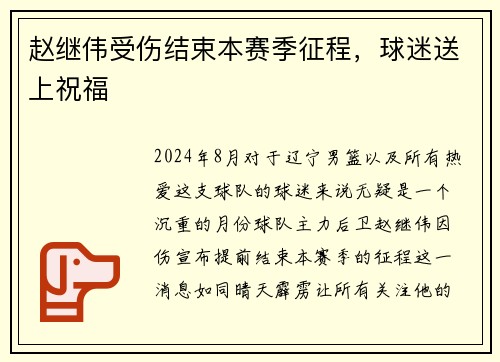 赵继伟受伤结束本赛季征程，球迷送上祝福

2024年8月对于辽宁男篮以及所有热爱这支球队的球迷来说无疑是一个沉重的月份球队主力后卫赵继伟因伤宣布提前结束本赛季的征程这一消息如同晴天霹雳让所有关注他的